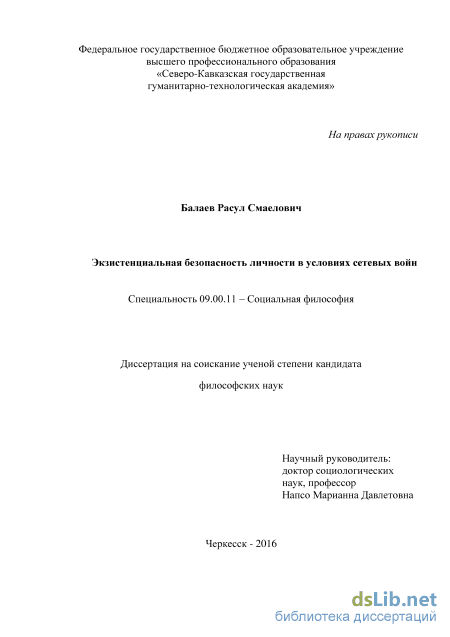 Федеральное государственное бюджетное образовательное учреждение высшего профессионального образования «Северо-Кавказская государственная гуманитарно-технологическая академия»

На правах рукописи

Балаев Расул Смаелович

Экзистенциальная безопасность личности в условиях сетевых войн

Специальность 09.00.11 – Социальная философия

Диссертация на соискание ученой степени кандидата

философских наук

Научный руководитель:
доктор социологических наук, профессор
Напсо Марианна Давлетовна

Черкесск - 2016

dsLib.net
библиотека диссертаций